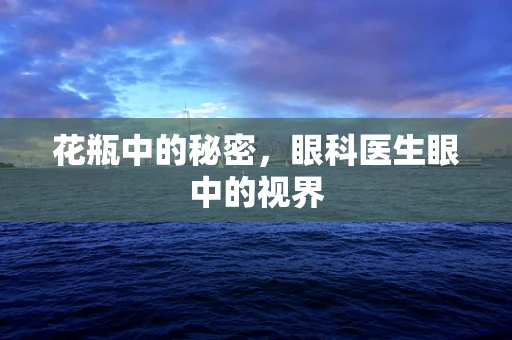 花瓶中的秘密，眼科医生眼中的视界